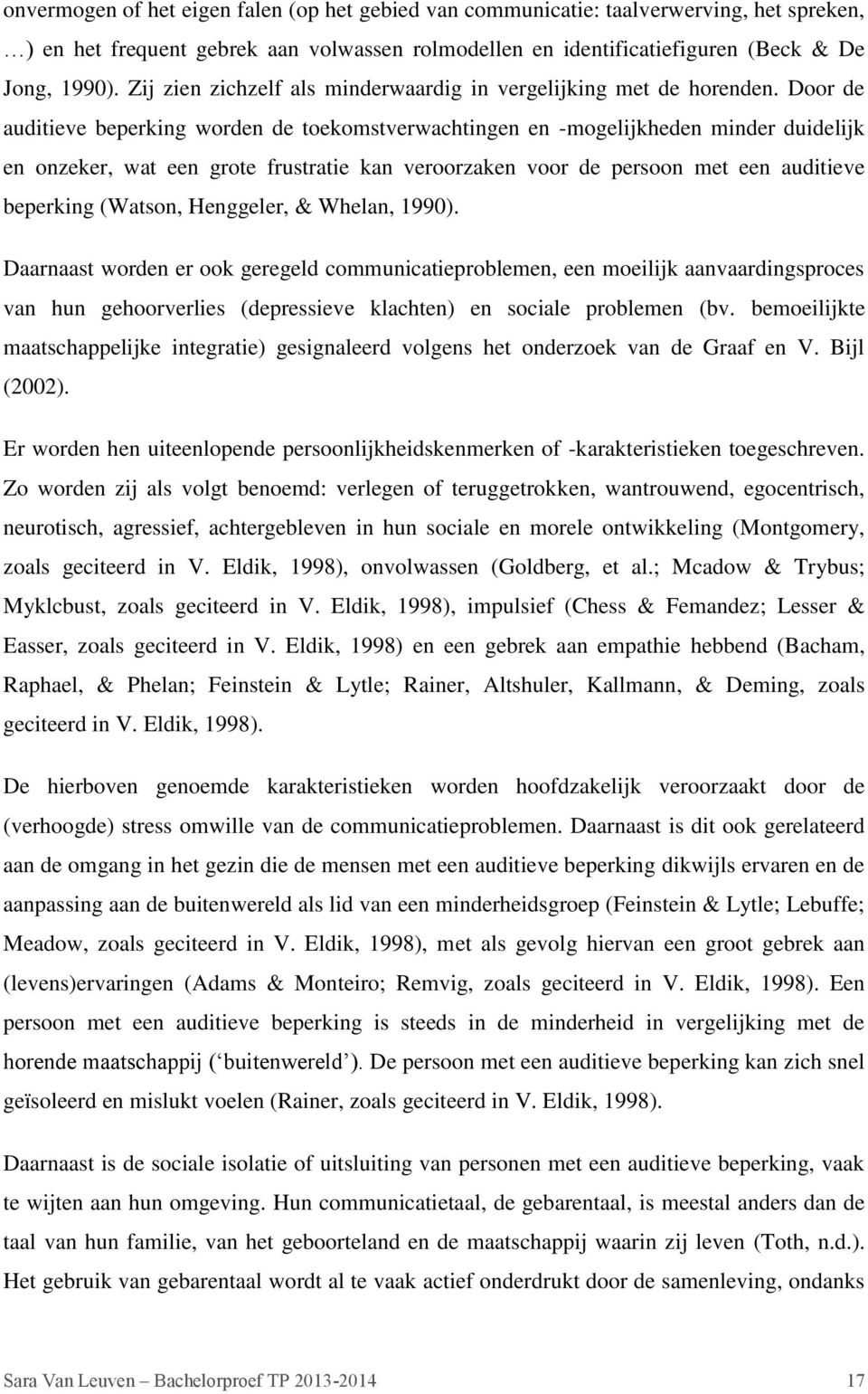 onvermogen of het eigen falen (op het gebied van communicatie: taalverwerving, het spreken, …) en het frequent gebrek aan volwassen rolmodellen en identificatiefiguren (Beck & De Jong, 1990). Zij zien zichzelf als minderwaardig in vergelijking met de horenden. Door de auditieve beperking worden de toekomstverwachtingen en -mogelijkheden minder duidelijk en onzeker, wat een grote frustratie kan veroorzaken voor de persoon met een auditieve beperking (Watson, Henggeler, & Whelan, 1990).

Daarnaast worden er ook geregeld communicatieproblemen, een moeilijk aanvaardingsproces van hun gehoorverlies (depressieve klachten) en sociale problemen (bv. bemoeilijkte maatschappelijke integratie) gesignaleerd volgens het onderzoek van de Graaf en V. Bijl (2002).

Er worden hen uiteenlopende persoonlijkheidskenmerken of -karakteristieken toegeschreven. Zo worden zij als volgt benoemd: verlegen of teruggetrokken, wantrouwend, egocentrisch, neurotisch, agressief, achtergebleven in hun sociale en morele ontwikkeling (Montgomery, zoals geciteerd in V. Eldik, 1998), onvolwassen (Goldberg, et al.; Mcadow & Trybus; Myklcbust, zoals geciteerd in V. Eldik, 1998), impulsief (Chess & Femandez; Lesser & Easser, zoals geciteerd in V. Eldik, 1998) en een gebrek aan empathie hebbend (Bacham, Raphael, & Phelan; Feinstein & Lytle; Rainer, Altshuler, Kallmann, & Deming, zoals geciteerd in V. Eldik, 1998).

De hierboven genoemde karakteristieken worden hoofdzakelijk veroorzaakt door de (verhoogde) stress omwille van de communicatieproblemen. Daarnaast is dit ook gerelateerd aan de omgang in het gezin die de mensen met een auditieve beperking dikwijls ervaren en de aanpassing aan de buitenwereld als lid van een minderheidsgroep (Feinstein & Lytle; Lebuffe; Meadow, zoals geciteerd in V. Eldik, 1998), met als gevolg hiervan een groot gebrek aan (levens)ervaringen (Adams & Monteiro; Remvig, zoals geciteerd in V. Eldik, 1998). Een persoon met een auditieve beperking is steeds in de minderheid in vergelijking met de horende maatschappij (‘buitenwereld’). De persoon met een auditieve beperking kan zich snel geïsoleerd en mislukt voelen (Rainer, zoals geciteerd in V. Eldik, 1998).

Daarnaast is de sociale isolatie of uitsluiting van personen met een auditieve beperking, vaak te wijten aan hun omgeving. Hun communicatietaal, de gebarentaal, is meestal anders dan de taal van hun familie, van het geboorteland en de maatschappij waarin zij leven (Toth, n.d.). Het gebruik van gebarentaal wordt al te vaak actief onderdrukt door de samenleving, ondanks

Sara Van Leuven – Bachelorproef TP 2013-2014 17